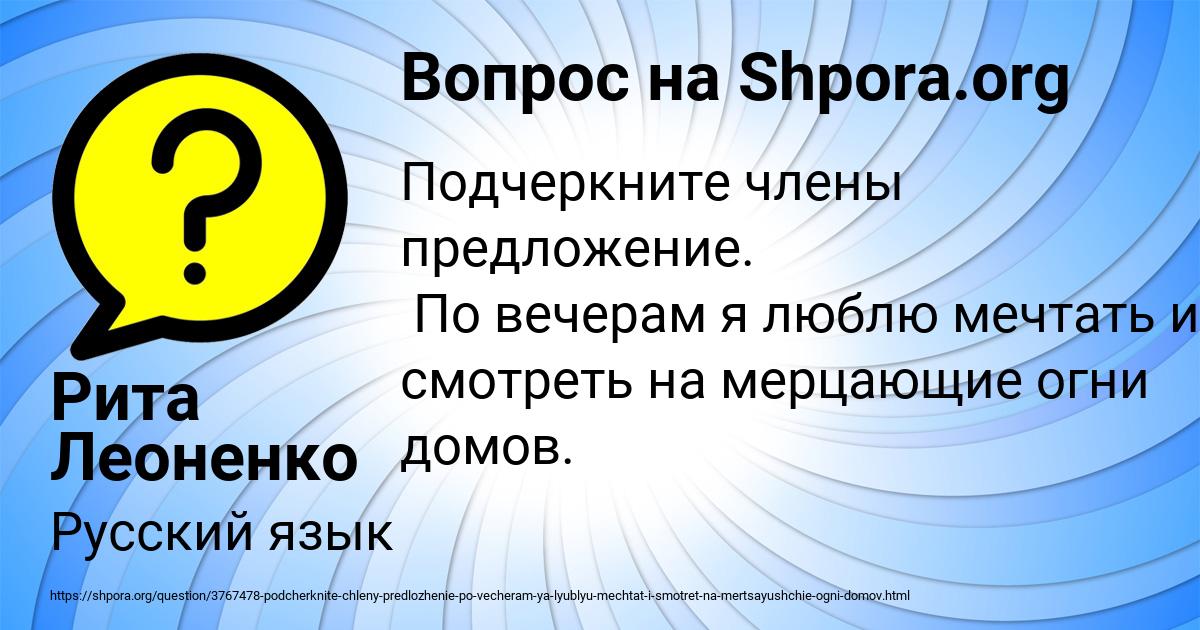 Вопрос на Shpora.org

Подчеркните члены предложение.
По вечерам я люблю мечтать и смотреть на мерцающие огни домов.

Рита Леоненко

Русский язык

https://shpora.org/question/3767478-podcherknite-chleny-predlozhenie-po-vecheram-ya-lyublyu-mechtat-i-smotret-na-mertsayushchie-ogni-domov.html